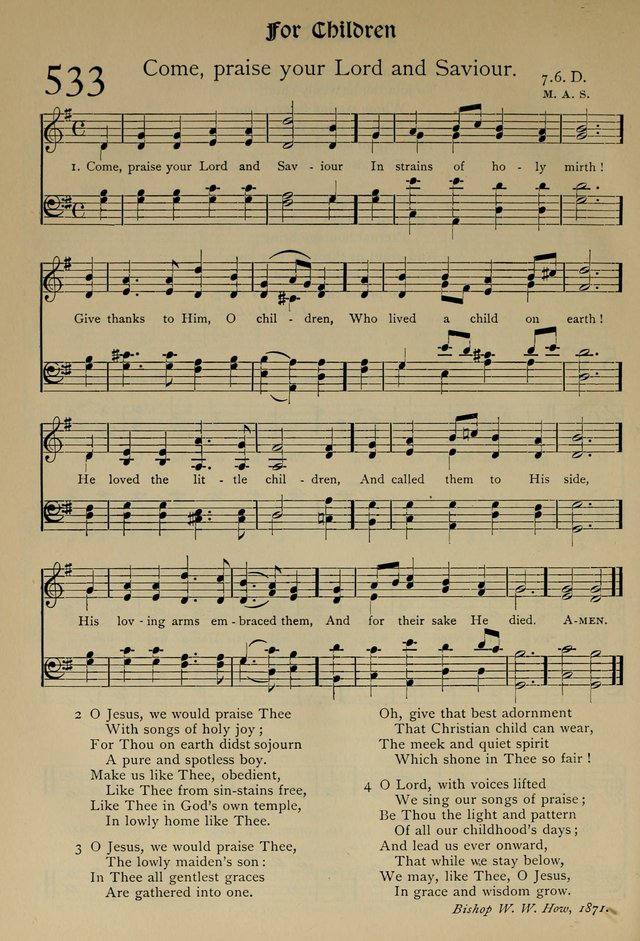 For Children

533 Come, praise your Lord and Saviour.

7.6. D.
M. A. S.

1. Come, praise your Lord and Sav - iour In strains of ho - ly mirth!

Give thanks to Him, O chil - dren, Who lived a child on earth!

He loved the lit - tle chil - dren, And called them to His side,

His lov - ing arms em - braced them, And for their sake He died. A-MEN.

2 O Jesus, we would praise Thee
With songs of holy joy;
For Thou on earth didst sojourn
A pure and spotless boy.
Make us like Thee, obedient,
Like Thee from sin-stains free,
Like Thee in God's own temple,
In lowly home like Thee.

3 O Jesus, we would praise Thee,
The lowly maiden's son:
In Thee all gentlest graces
Are gathered into one.
Oh, give that best adornment
That Christian child can wear,
The meek and quiet spirit
Which shone in Thee so fair!

4 O Lord, with voices lifted
We sing our songs of praise;
Be Thou the light and pattern
Of all our childhood's days;
And lead us ever onward,
That while we stay below,
We may, like Thee, O Jesus,
In grace and wisdom grow.

Bishop W. W. How, 1871.